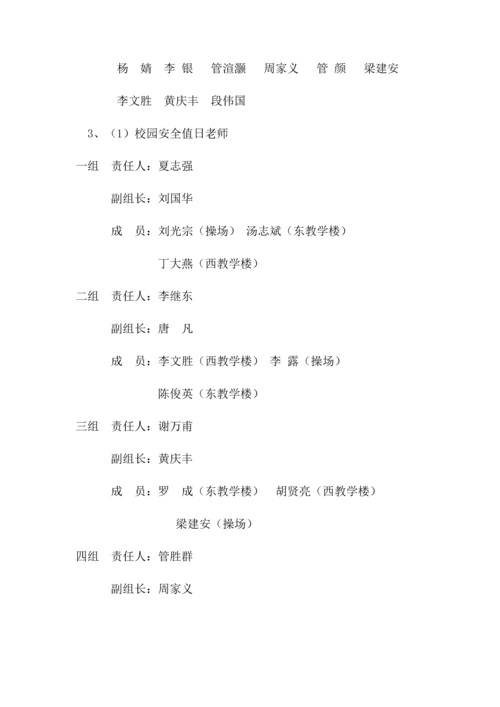 杨 婧 李 银 管渲灏 周家义 管 颜 梁建安

李文胜 黄庆丰 段伟国

3、（1）校园安全值日老师

一组 责任人：夏志强

副组长：刘国华

成 员：刘光宗（操场） 汤志斌（东教学楼）

丁大燕（西教学楼）

二组 责任人：李继东

副组长：唐 凡

成 员：李文胜（西教学楼） 李 露（操场）

陈俊英（东教学楼）

三组 责任人：谢万甫

副组长：黄庆丰

成 员：罗 成（东教学楼） 胡贤亮（西教学楼）

梁建安（操场）

四组 责任人：管胜群

副组长：周家义